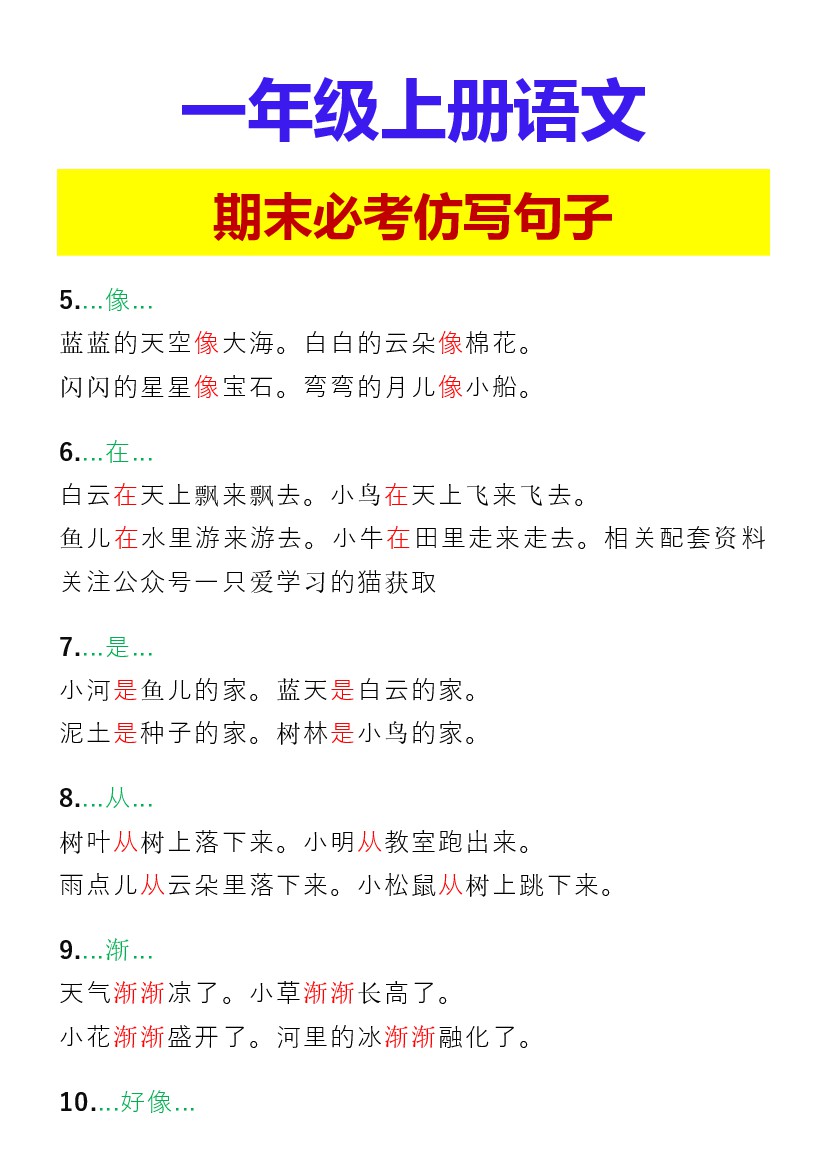 一年级上册语文

期末必考仿写句子

5....像...
蓝蓝的天空像大海。白白的云朵像棉花。
闪闪的星星像宝石。弯弯的月儿像小船。

6....在...
白云在天上飘来飘去。小鸟在天上飞来飞去。
鱼儿在水里游来游去。小牛在田里走来走去。相关配套资料关注公众号一只爱学习的猫获取

7....是...
小河是鱼儿的家。蓝天是白云的家。
泥土是种子的家。树林是小鸟的家。

8....从...
树叶从树上落下来。小明从教室跑出来。
雨点儿从云朵里落下来。小松鼠从树上跳下来。

9....渐...
天气渐渐凉了。小草渐渐长高了。
小花渐渐盛开了。河里的冰渐渐融化了。

10....好像...